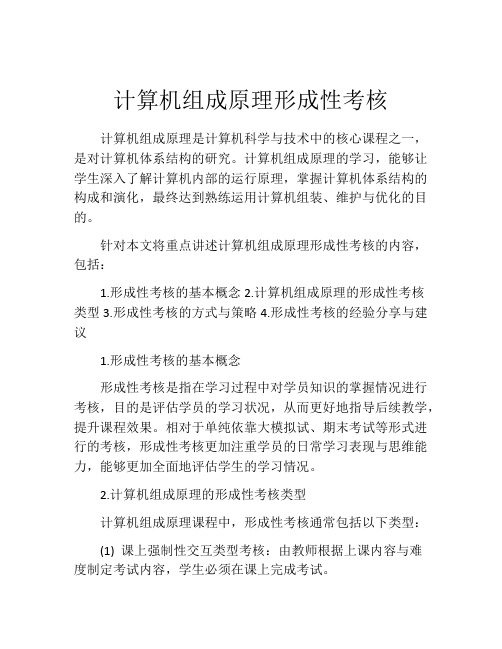 计算机组成原理形成性考核

计算机组成原理是计算机科学与技术中的核心课程之一，是对计算机体系结构的研究。计算机组成原理的学习，能够让学生深入了解计算机内部的运行原理，掌握计算机体系结构的构成和演化，最终达到熟练运用计算机组装、维护与优化的目的。

针对本文将重点讲述计算机组成原理形成性考核的内容，包括：

1.形成性考核的基本概念 2.计算机组成原理的形成性考核类型 3.形成性考核的方式与策略 4.形成性考核的经验分享与建议

1.形成性考核的基本概念

形成性考核是指在学习过程中对学员知识的掌握情况进行考核，目的是评估学员的学习状况，从而更好地指导后续教学，提升课程效果。相对于单纯依靠大模拟试、期末考试等形式进行的考核，形成性考核更加注重学员的日常学习表现与思维能力，能够更加全面地评估学生的学习情况。

2.计算机组成原理的形成性考核类型

计算机组成原理课程中，形成性考核通常包括以下类型：

(1) 课上强制性交互类型考核：由教师根据上课内容与难度制定考试内容，学生必须在课上完成考试。